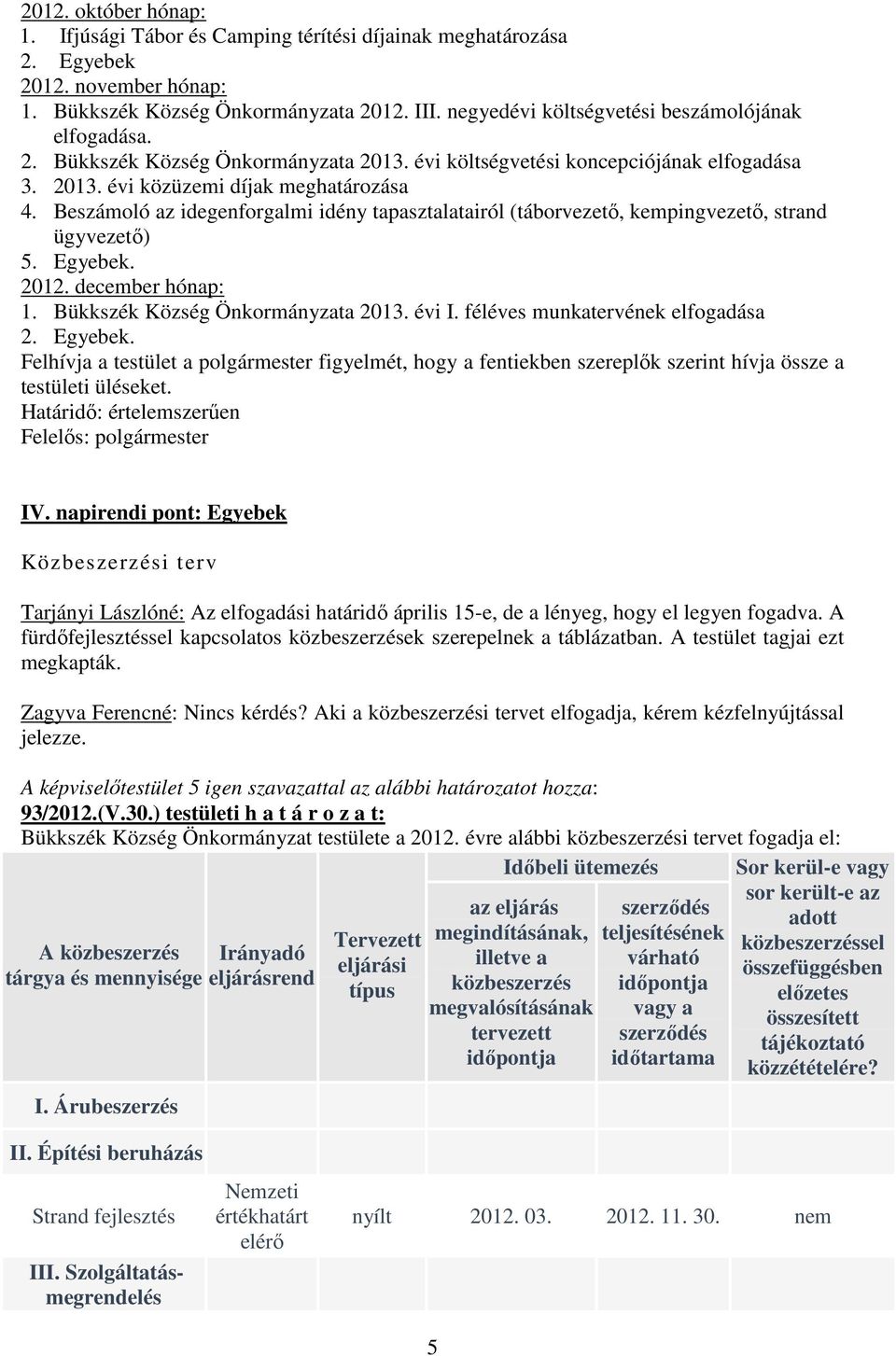 2012. október hónap:
1. Ifjúsági Tábor és Camping térítési díjainak meghatározása
2. Egyebek
2012. november hónap:
1. Bükkszék Község Önkormányzata 2012. III. negyedévi költségvetési beszámolójának elfogadása.
2. Bükkszék Község Önkormányzata 2013. évi költségvetési koncepciójának elfogadása
3. 2013. évi közüzemi díjak meghatározása
4. Beszámoló az idegenforgalmi idény tapasztalatairól (táborvezető, kempingvezető, strand ügyvezető)
5. Egyebek.
2012. december hónap:
1. Bükkszék Község Önkormányzata 2013. évi I. féléves munkatervének elfogadása
2. Egyebek.
Felhívja a testület a polgármester figyelmét, hogy a fentiekben szereplők szerint hívja össze a testületi üléseket.
Határidő: értelemszerűen
Felelős: polgármester

IV. napirendi pont: Egyebek

Közbeszerzési terv

Tarjányi Lászlóné: Az elfogadási határidő április 15-e, de a lényeg, hogy el legyen fogadva. A fürdőfejlesztéssel kapcsolatos közbeszerzések szerepelnek a táblázatban. A testület tagjai ezt megkapták.

Zagyva Ferencné: Nincs kérdés? Aki a közbeszerzési tervet elfogadja, kérem kézfelnyújtással jelezze.

A képviselőtestület 5 igen szavazattal az alábbi határozatot hozza:
93/2012.(V.30.) testületi h a t á r o z a t:
Bükkszék Község Önkormányzat testülete a 2012. évre alábbi közbeszerzési tervet fogadja el:

| A közbeszerzés tárgya és mennyisége | Irányadó eljárásrend | Tervezett eljárási típus | Időbeli ütemezés: az eljárás megindításának, illetve a közbeszerzés megvalósításának tervezett időpontja | Időbeli ütemezés: szerződés teljesítésének várható időpontja vagy a szerződés időtartama | Sor kerül-e vagy sor került-e az adott közbeszerzéssel összefüggésben előzetes összesített tájékoztató közzétételére? |
|---|---|---|---|---|---|
| I. Árubeszerzés | | | | | |
| II. Építési beruházás | | | | | |
| Strand fejlesztés | Nemzeti értékhatárt elérő | nyílt | 2012. 03. | 2012. 11. 30. | nem |
| III. Szolgáltatás-megrendelés | | | | | |

5